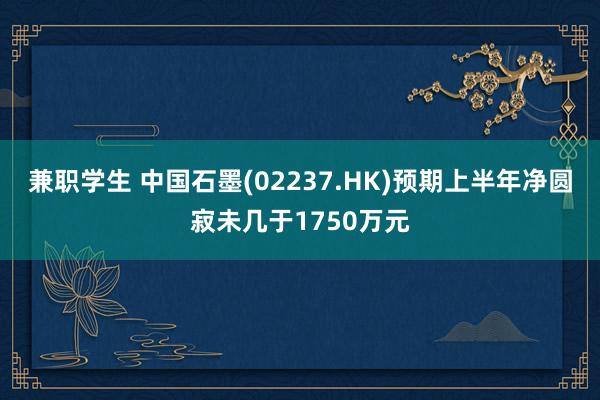 兼职学生 中国石墨(02237.HK)预期上半年净圆寂未几于1750万元